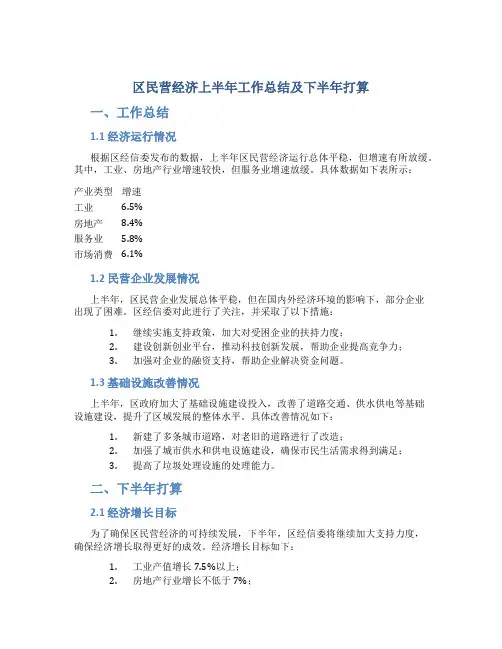 区民营经济上半年工作总结及下半年打算

一、工作总结

1.1 经济运行情况

根据区经信委发布的数据，上半年区民营经济运行总体平稳，但增速有所放缓。其中，工业、房地产行业增速较快，但服务业增速放缓。具体数据如下表所示：

| 产业类型 | 增速 |
|---|---|
| 工业 | 6.5% |
| 房地产 | 8.4% |
| 服务业 | 5.8% |
| 市场消费 | 6.1% |

1.2 民营企业发展情况

上半年，区民营企业发展总体平稳，但在国内外经济环境的影响下，部分企业出现了困难。区经信委对此进行了关注，并采取了以下措施：

1. 继续实施支持政策，加大对受困企业的扶持力度；
2. 建设创新创业平台，推动科技创新发展，帮助企业提高竞争力；
3. 加强对企业的融资支持，帮助企业解决资金问题。

1.3 基础设施改善情况

上半年，区政府加大了基础设施建设投入，改善了道路交通、供水供电等基础设施建设，提升了区域发展的整体水平。具体改善情况如下：

1. 新建了多条城市道路，对老旧的道路进行了改造；
2. 加强了城市供水和供电设施建设，确保市民生活需求得到满足；
3. 提高了垃圾处理设施的处理能力。

二、下半年打算

2.1 经济增长目标

为了确保区民营经济的可持续发展，下半年，区经信委将继续加大支持力度，确保经济增长取得更好的成效。经济增长目标如下：

1. 工业产值增长 7.5%以上；
2. 房地产行业增长不低于 7%；